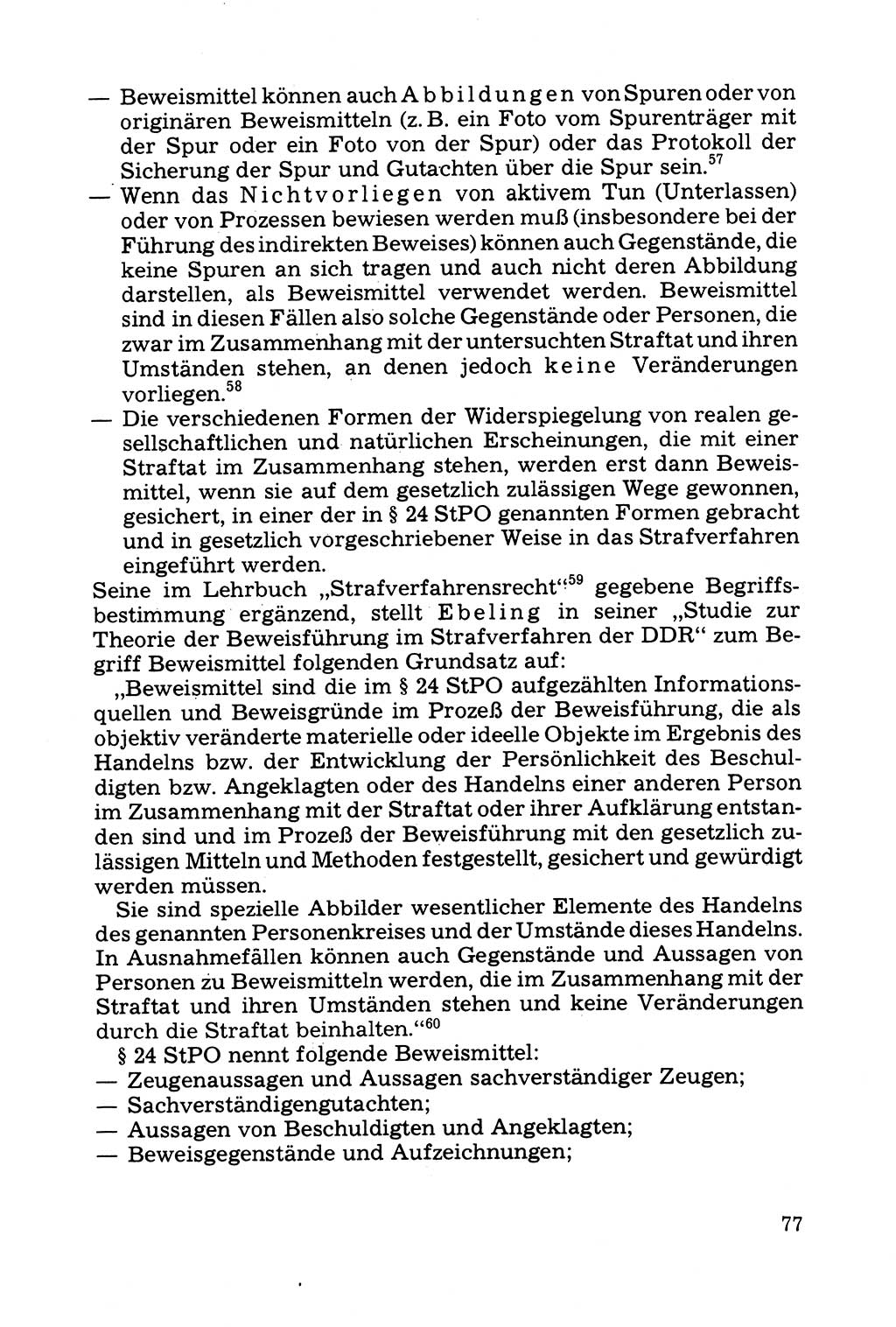 — Beweismittel können auch Abbildungen von Spuren oder von originären Beweismitteln (z. B. ein Foto vom Spurenträger mit der Spur oder ein Foto von der Spur) oder das Protokoll der Sicherung der Spur und Gutachten über die Spur sein.$^{57}$
— Wenn das Nichtvorliegen von aktivem Tun (Unterlassen) oder von Prozessen bewiesen werden muß (insbesondere bei der Führung des indirekten Beweises) können auch Gegenstände, die keine Spuren an sich tragen und auch nicht deren Abbildung darstellen, als Beweismittel verwendet werden. Beweismittel sind in diesen Fällen also solche Gegenstände oder Personen, die zwar im Zusammenhang mit der untersuchten Straftat und ihren Umständen stehen, an denen jedoch keine Veränderungen vorliegen.$^{58}$
— Die verschiedenen Formen der Widerspiegelung von realen gesellschaftlichen und natürlichen Erscheinungen, die mit einer Straftat im Zusammenhang stehen, werden erst dann Beweismittel, wenn sie auf dem gesetzlich zulässigen Wege gewonnen, gesichert, in einer der in § 24 StPO genannten Formen gebracht und in gesetzlich vorgeschriebener Weise in das Strafverfahren eingeführt werden.
Seine im Lehrbuch „Strafverfahrensrecht“$^{59}$ gegebene Begriffsbestimmung ergänzend, stellt Ebeling in seiner „Studie zur Theorie der Beweisführung im Strafverfahren der DDR“ zum Begriff Beweismittel folgenden Grundsatz auf:
„Beweismittel sind die im § 24 StPO aufgezählten Informationsquellen und Beweisgründe im Prozeß der Beweisführung, die als objektiv veränderte materielle oder ideelle Objekte im Ergebnis des Handelns bzw. der Entwicklung der Persönlichkeit des Beschuldigten bzw. Angeklagten oder des Handelns einer anderen Person im Zusammenhang mit der Straftat oder ihrer Aufklärung entstanden sind und im Prozeß der Beweisführung mit den gesetzlich zulässigen Mitteln und Methoden festgestellt, gesichert und gewürdigt werden müssen.
Sie sind spezielle Abbilder wesentlicher Elemente des Handelns des genannten Personenkreises und der Umstände dieses Handelns. In Ausnahmefällen können auch Gegenstände und Aussagen von Personen zu Beweismitteln werden, die im Zusammenhang mit der Straftat und ihren Umständen stehen und keine Veränderungen durch die Straftat beinhalten.“$^{60}$
§ 24 StPO nennt folgende Beweismittel:
— Zeugenaussagen und Aussagen sachverständiger Zeugen;
— Sachverständigengutachten;
— Aussagen von Beschuldigten und Angeklagten;
— Beweisgegenstände und Aufzeichnungen;

77